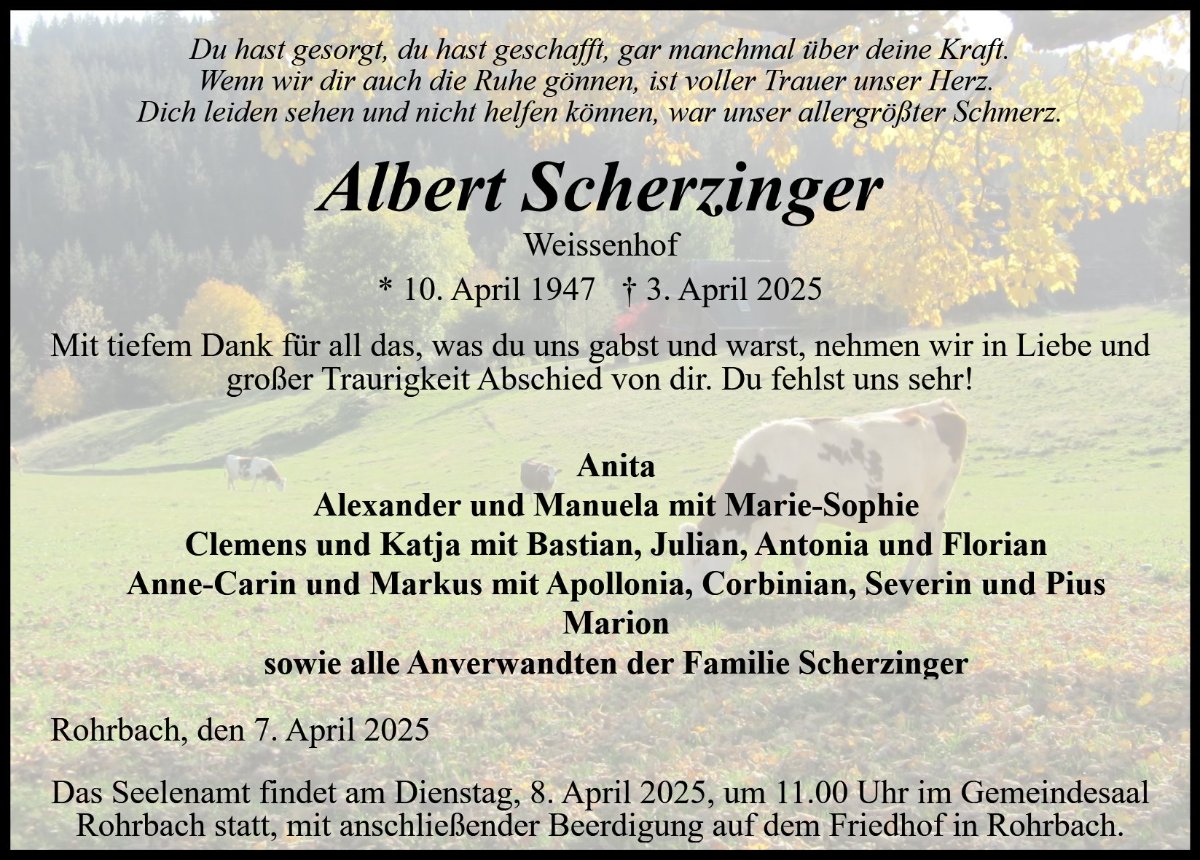 Du hast gesorgt, du hast geschafft, gar manchmal über deine Kraft.
Wenn wir dir auch die Ruhe gönnen, ist voller Trauer unser Herz.
Dich leiden sehen und nicht helfen können, war unser allergrößter Schmerz.

Albert Scherzinger

Weissenhof

* 10. April 1947 † 3. April 2025

Mit tiefem Dank für all das, was du uns gabst und warst, nehmen wir in Liebe und großer Traurigkeit Abschied von dir. Du fehlst uns sehr!

Anita
Alexander und Manuela mit Marie-Sophie
Clemens und Katja mit Bastian, Julian, Antonia und Florian
Anne-Carin und Markus mit Apollonia, Corbinian, Severin und Pius
Marion
sowie alle Anverwandten der Familie Scherzinger

Rohrbach, den 7. April 2025

Das Seelenamt findet am Dienstag, 8. April 2025, um 11.00 Uhr im Gemeindesaal Rohrbach statt, mit anschließender Beerdigung auf dem Friedhof in Rohrbach.